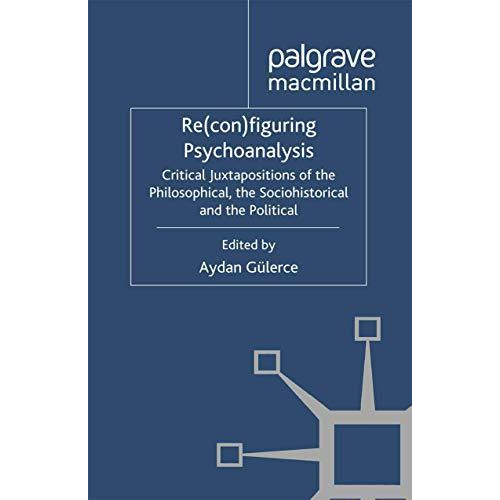 palgrave
macmillan

Re(con)figuring Psychoanalysis

Critical Juxtapositions of the Philosophical, the Sociohistorical and the Political

Edited by
Aydan Gülerce